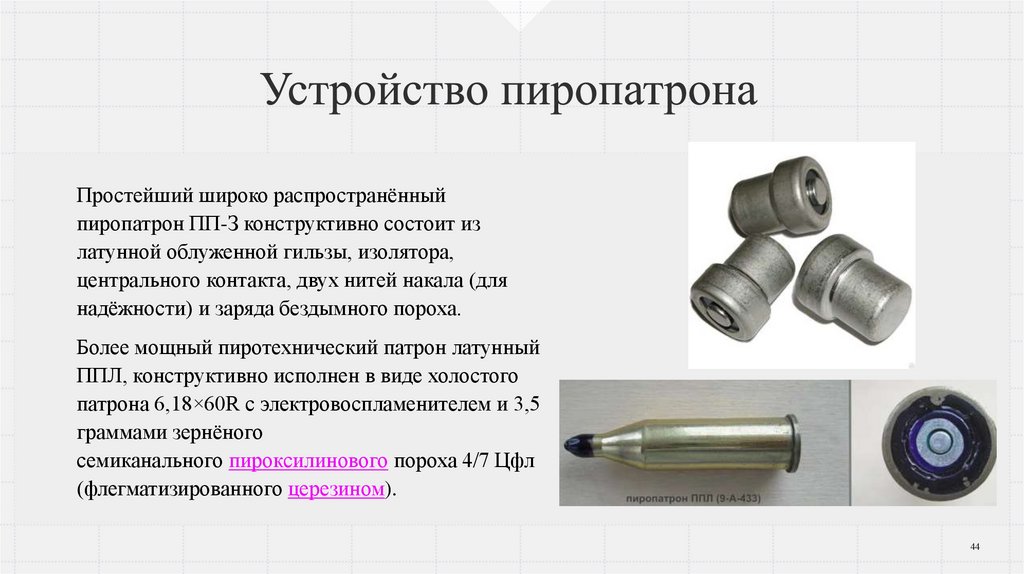 Устройство пиропатрона

Простейший широко распространённый пиропатрон ПП-3 конструктивно состоит из латунной облуженной гильзы, изолятора, центрального контакта, двух нитей накала (для надёжности) и заряда бездымного пороха.

Более мощный пиротехнический патрон латунный ППЛ, конструктивно исполнен в виде холостого патрона 6,18×60R с электровоспламенителем и 3,5 граммами зернёного семиканального пироксилинового пороха 4/7 Цфл (флегматизированного церезином).

пиропатрон ППЛ (9-А-433)

44